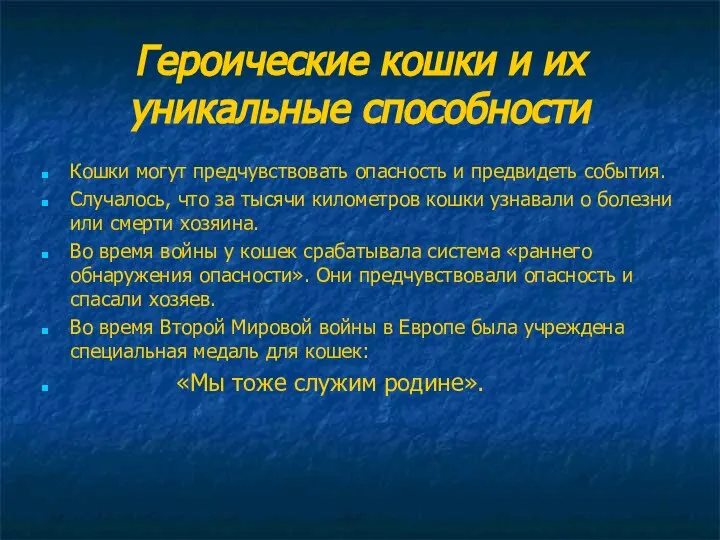 Героические кошки и их уникальные способности

Кошки могут предчувствовать опасность и предвидеть события.

Случалось, что за тысячи километров кошки узнавали о болезни или смерти хозяина.

Во время войны у кошек срабатывала система «раннего обнаружения опасности». Они предчувствовали опасность и спасали хозяев.

Во время Второй Мировой войны в Европе была учреждена специальная медаль для кошек:

«Мы тоже служим родине».